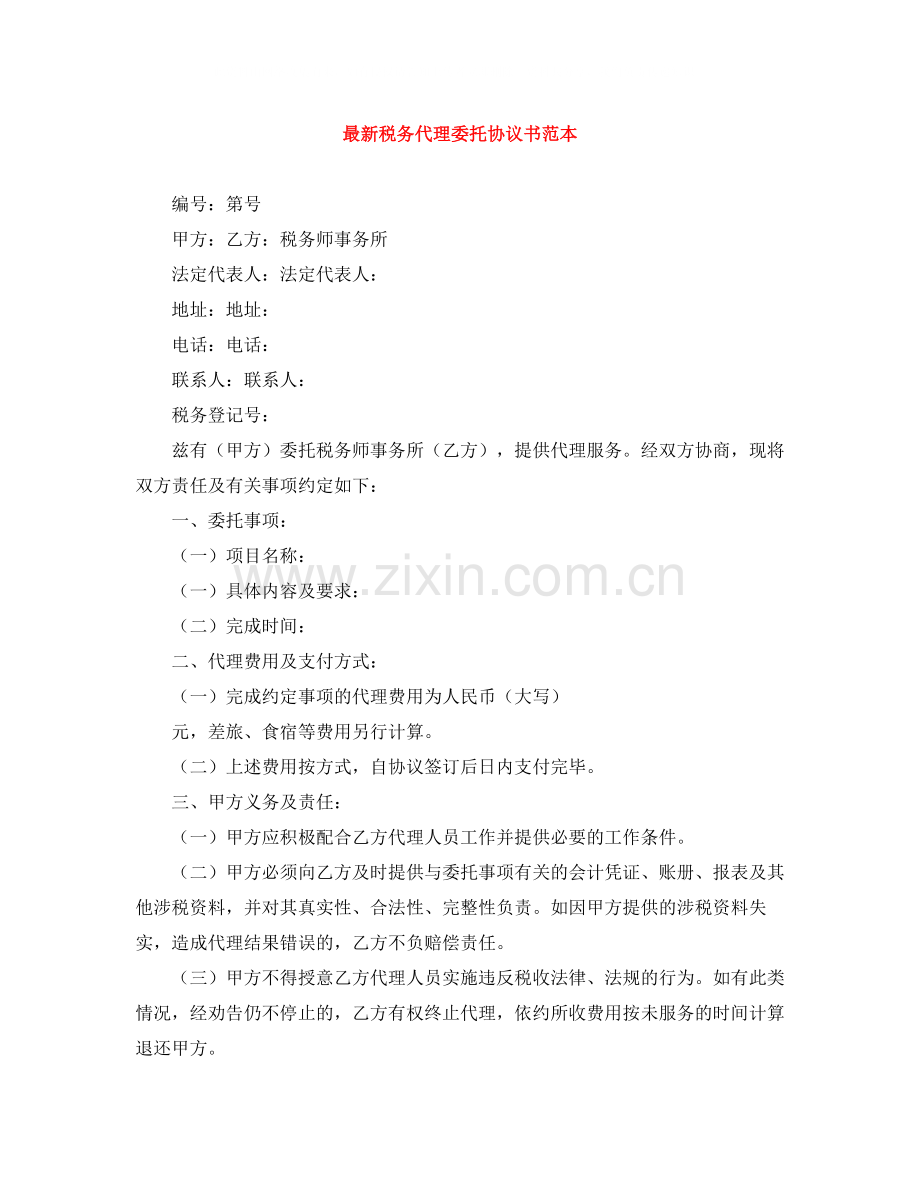 最新税务代理委托协议书范本

编号：第号

甲方：乙方：税务师事务所

法定代表人：法定代表人：

地址：地址：

电话：电话：

联系人：联系人：

税务登记号：

兹有（甲方）委托税务师事务所（乙方），提供代理服务。经双方协商，现将双方责任及有关事项约定如下：

一、委托事项：

（一）项目名称：

（一）具体内容及要求：

（二）完成时间：

二、代理费用及支付方式：

（一）完成约定事项的代理费用为人民币（大写）

元，差旅、食宿等费用另行计算。

（二）上述费用按方式，自协议签订后日内支付完毕。

三、甲方义务及责任：

（一）甲方应积极配合乙方代理人员工作并提供必要的工作条件。

（二）甲方必须向乙方及时提供与委托事项有关的会计凭证、账册、报表及其他涉税资料，并对其真实性、合法性、完整性负责。如因甲方提供的涉税资料失实，造成代理结果错误的，乙方不负赔偿责任。

（三）甲方不得授意乙方代理人员实施违反税收法律、法规的行为。如有此类情况，经劝告仍不停止的，乙方有权终止代理，依约所收费用按未服务的时间计算退还甲方。

www.zixin.com.cn